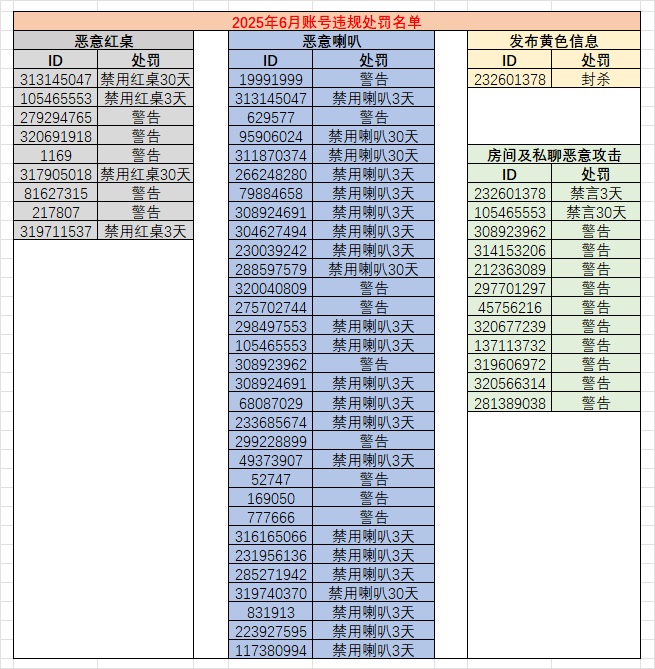 2025年6月账号违规处罚名单

恶意红桌

| ID | 处罚 |
|---|---|
| 313145047 | 禁用红桌30天 |
| 105465553 | 禁用红桌3天 |
| 279294765 | 警告 |
| 320691918 | 警告 |
| 1169 | 警告 |
| 317905018 | 禁用红桌30天 |
| 81627315 | 警告 |
| 217807 | 警告 |
| 319711537 | 禁用红桌3天 |

恶意喇叭

| ID | 处罚 |
|---|---|
| 19991999 | 警告 |
| 313145047 | 禁用喇叭3天 |
| 629577 | 警告 |
| 95906024 | 禁用喇叭30天 |
| 311870374 | 禁用喇叭30天 |
| 266248280 | 禁用喇叭3天 |
| 79884658 | 禁用喇叭3天 |
| 308924691 | 禁用喇叭3天 |
| 304627494 | 禁用喇叭3天 |
| 230039242 | 禁用喇叭3天 |
| 288597579 | 禁用喇叭30天 |
| 320040809 | 警告 |
| 275702744 | 警告 |
| 298497553 | 禁用喇叭3天 |
| 105465553 | 禁用喇叭3天 |
| 308923962 | 警告 |
| 308924691 | 禁用喇叭3天 |
| 68087029 | 禁用喇叭3天 |
| 233685674 | 禁用喇叭3天 |
| 299228899 | 警告 |
| 49373907 | 禁用喇叭3天 |
| 52747 | 警告 |
| 169050 | 警告 |
| 777666 | 警告 |
| 316165066 | 禁用喇叭3天 |
| 231956136 | 禁用喇叭3天 |
| 285271942 | 禁用喇叭3天 |
| 319740370 | 禁用喇叭30天 |
| 831913 | 禁用喇叭3天 |
| 223927595 | 禁用喇叭3天 |
| 117380994 | 禁用喇叭3天 |

发布黄色信息

| ID | 处罚 |
|---|---|
| 232601378 | 封杀 |

房间及私聊恶意攻击

| ID | 处罚 |
|---|---|
| 232601378 | 禁言3天 |
| 105465553 | 禁言30天 |
| 308923962 | 警告 |
| 314153206 | 警告 |
| 212363089 | 警告 |
| 297701297 | 警告 |
| 45756216 | 警告 |
| 320677239 | 警告 |
| 137113732 | 警告 |
| 319606972 | 警告 |
| 320566314 | 警告 |
| 281389038 | 警告 |